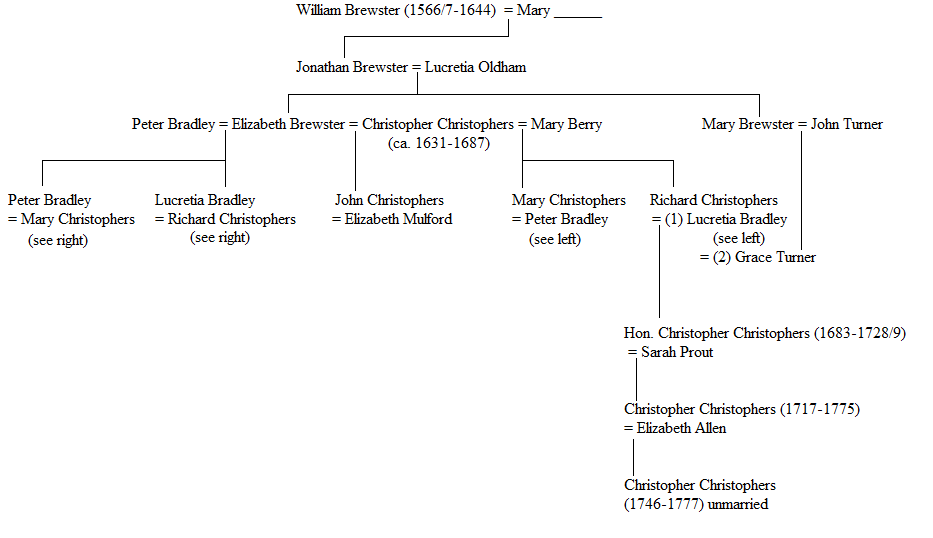 William Brewster (1566/7-1644) = Mary ______

Jonathan Brewster = Lucretia Oldham

Peter Bradley = Elizabeth Brewster = Christopher Christophers = Mary Berry
(ca. 1631-1687)

Mary Brewster = John Turner

Peter Bradley
= Mary Christophers
(see right)

Lucretia Bradley
= Richard Christophers
(see right)

John Christophers
= Elizabeth Mulford

Mary Christophers
= Peter Bradley
(see left)

Richard Christophers
= (1) Lucretia Bradley
(see left)
= (2) Grace Turner

Hon. Christopher Christophers (1683-1728/9)
= Sarah Prout

Christopher Christophers (1717-1775)
= Elizabeth Allen

Christopher Christophers
(1746-1777) unmarried